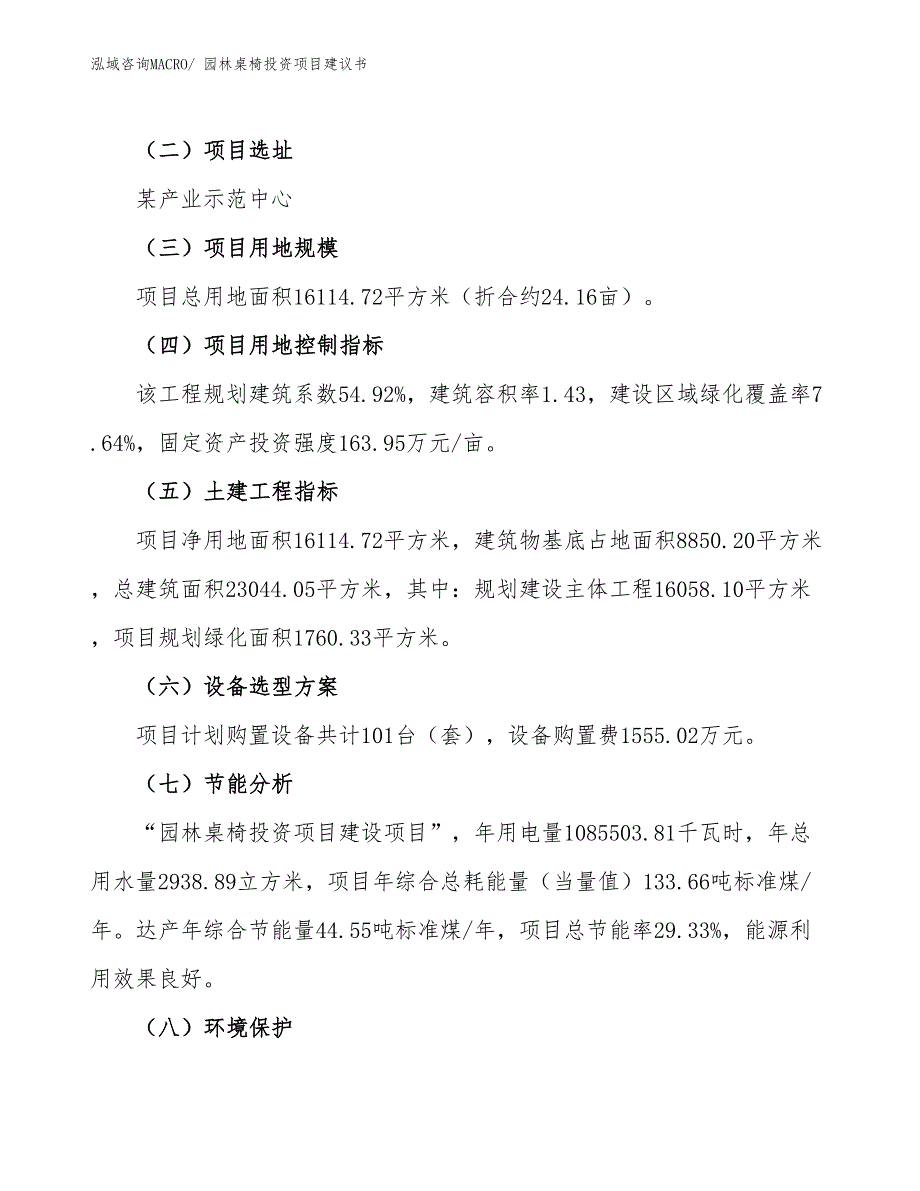 泓域咨询MACRO/ 园林桌椅投资项目建议书

（二）项目选址

某产业示范中心

（三）项目用地规模

项目总用地面积16114.72平方米（折合约24.16亩）。

（四）项目用地控制指标

该工程规划建筑系数54.92%，建筑容积率1.43，建设区域绿化覆盖率7.64%，固定资产投资强度163.95万元/亩。

（五）土建工程指标

项目净用地面积16114.72平方米，建筑物基底占地面积8850.20平方米，总建筑面积23044.05平方米，其中：规划建设主体工程16058.10平方米，项目规划绿化面积1760.33平方米。

（六）设备选型方案

项目计划购置设备共计101台（套），设备购置费1555.02万元。

（七）节能分析

“园林桌椅投资项目建设项目”，年用电量1085503.81千瓦时，年总用水量2938.89立方米，项目年综合总耗能量（当量值）133.66吨标准煤/年。达产年综合节能量44.55吨标准煤/年，项目总节能率29.33%，能源利用效果良好。

（八）环境保护